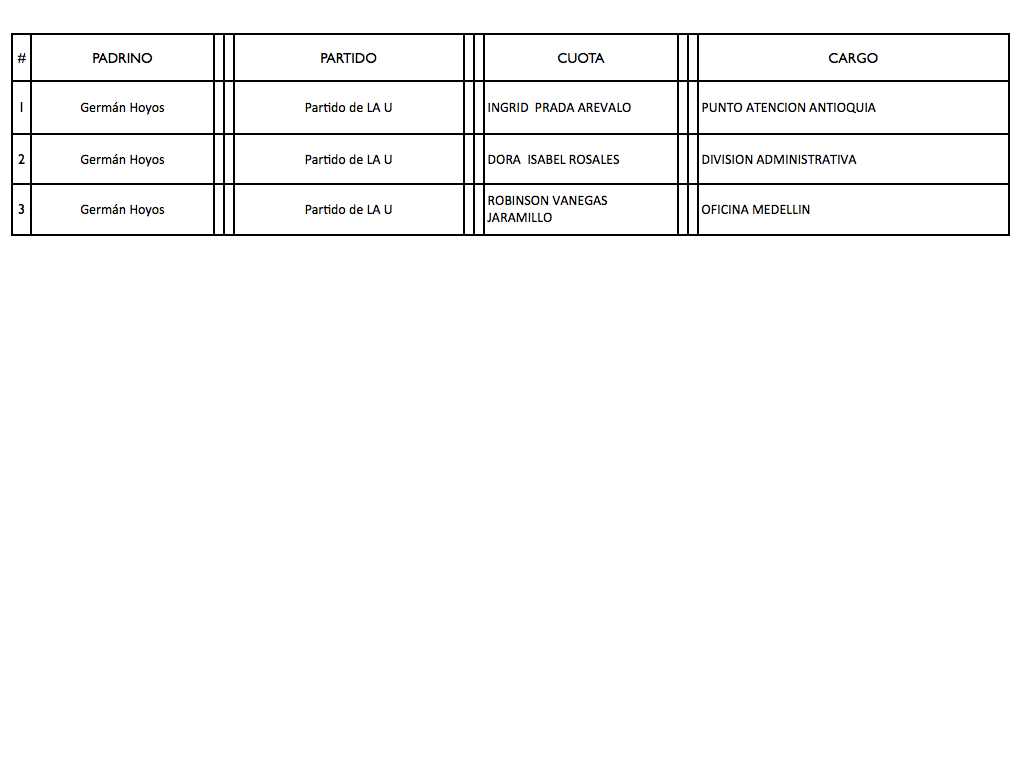 | # | PADRINO | PARTIDO | CUOTA | CARGO |
|---|---|---|---|---|
| 1 | Germán Hoyos | Partido de LA U | INGRID PRADA AREVALO | PUNTO ATENCION ANTIOQUIA |
| 2 | Germán Hoyos | Partido de LA U | DORA ISABEL ROSALES | DIVISION ADMINISTRATIVA |
| 3 | Germán Hoyos | Partido de LA U | ROBINSON VANEGAS JARAMILLO | OFICINA MEDELLIN |